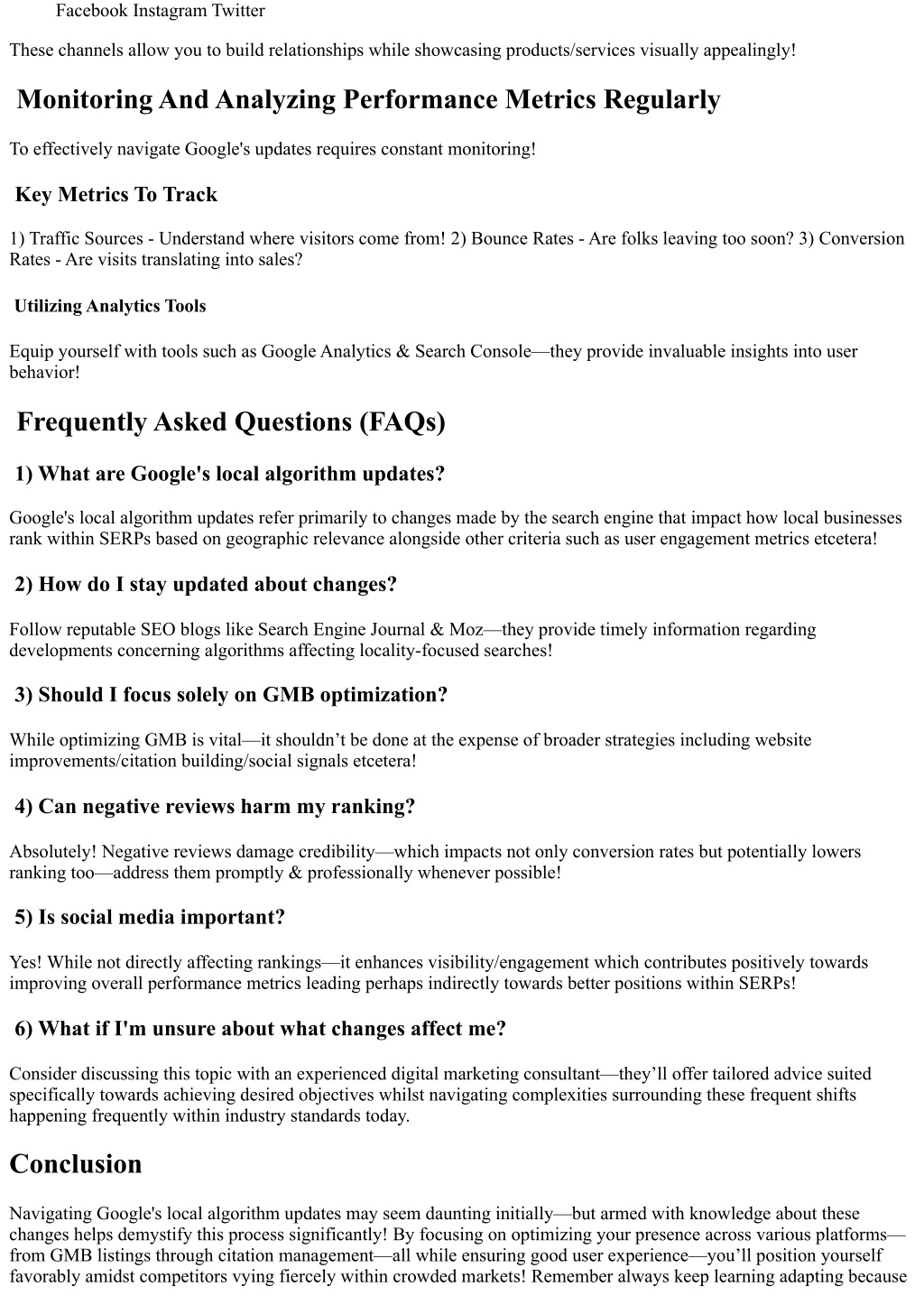 Facebook Instagram Twitter

These channels allow you to build relationships while showcasing products/services visually appealingly!

Monitoring And Analyzing Performance Metrics Regularly

To effectively navigate Google's updates requires constant monitoring!

Key Metrics To Track

1) Traffic Sources - Understand where visitors come from! 2) Bounce Rates - Are folks leaving too soon? 3) Conversion Rates - Are visits translating into sales?

Utilizing Analytics Tools

Equip yourself with tools such as Google Analytics & Search Console—they provide invaluable insights into user behavior!

Frequently Asked Questions (FAQs)

1) What are Google's local algorithm updates?

Google's local algorithm updates refer primarily to changes made by the search engine that impact how local businesses rank within SERPs based on geographic relevance alongside other criteria such as user engagement metrics etcetera!

2) How do I stay updated about changes?

Follow reputable SEO blogs like Search Engine Journal & Moz—they provide timely information regarding developments concerning algorithms affecting locality-focused searches!

3) Should I focus solely on GMB optimization?

While optimizing GMB is vital—it shouldn't be done at the expense of broader strategies including website improvements/citation building/social signals etcetera!

4) Can negative reviews harm my ranking?

Absolutely! Negative reviews damage credibility—which impacts not only conversion rates but potentially lowers ranking too—address them promptly & professionally whenever possible!

5) Is social media important?

Yes! While not directly affecting rankings—it enhances visibility/engagement which contributes positively towards improving overall performance metrics leading perhaps indirectly towards better positions within SERPs!

6) What if I'm unsure about what changes affect me?

Consider discussing this topic with an experienced digital marketing consultant—they'll offer tailored advice suited specifically towards achieving desired objectives whilst navigating complexities surrounding these frequent shifts happening frequently within industry standards today.

Conclusion

Navigating Google's local algorithm updates may seem daunting initially—but armed with knowledge about these changes helps demystify this process significantly! By focusing on optimizing your presence across various platforms—from GMB listings through citation management—all while ensuring good user experience—you'll position yourself favorably amidst competitors vying fiercely within crowded markets! Remember always keep learning adapting because